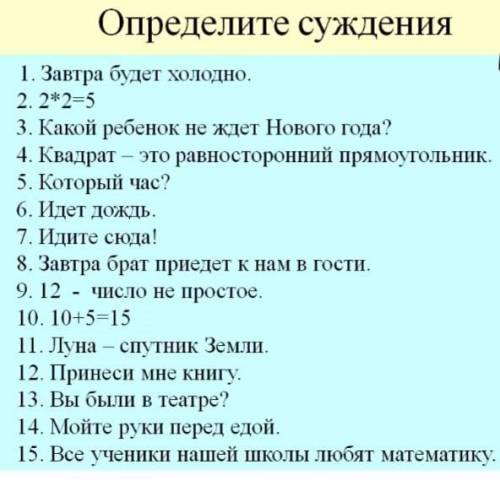 Определите суждения

1. Завтра будет холодно.
2. $2*2=5$
3. Какой ребенок не ждет Нового года?
4. Квадрат – это равносторонний прямоугольник.
5. Который час?
6. Идет дождь.
7. Идите сюда!
8. Завтра брат приедет к нам в гости.
9. 12 - число не простое.
10. $10+5=15$
11. Луна – спутник Земли.
12. Принеси мне книгу.
13. Вы были в театре?
14. Мойте руки перед едой.
15. Все ученики нашей школы любят математику.